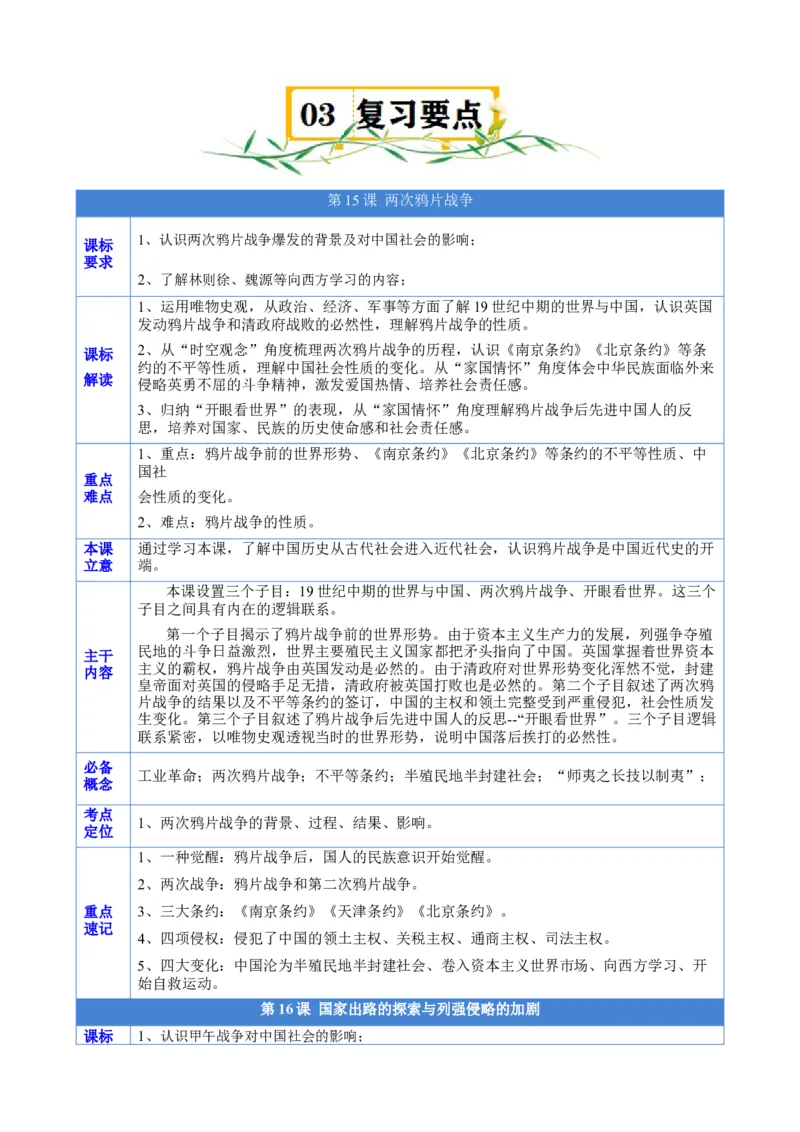 03 复习要点

| 第 15 课 两次鸦片战争 | |
|---|---|
| 课标要求 | 1、认识两次鸦片战争爆发的背景及对中国社会的影响；<br>2、了解林则徐、魏源等向西方学习的内容； |
| 课标解读 | 1、运用唯物史观，从政治、经济、军事等方面了解 19 世纪中期的世界与中国，认识英国发动鸦片战争和清政府战败的必然性，理解鸦片战争的性质。<br>2、从“时空观念”角度梳理两次鸦片战争的历程，认识《南京条约》《北京条约》等条约的不平等性质，理解中国社会性质的变化。从“家国情怀”角度体会中华民族面临外来侵略英勇不屈的斗争精神，激发爱国热情、培养社会责任感。<br>3、归纳“开眼看世界”的表现，从“家国情怀”角度理解鸦片战争后先进中国人的反思，培养对国家、民族的历史使命感和社会责任感。 |
| 重点难点 | 1、重点：鸦片战争前的世界形势、《南京条约》《北京条约》等条约的不平等性质、中国社<br>会性质的变化。<br>2、难点：鸦片战争的性质。 |
| 本课立意 | 通过学习本课，了解中国历史从古代社会进入近代社会，认识鸦片战争是中国近代史的开端。 |
| 主干内容 | 本课设置三个子目：19 世纪中期的世界与中国、两次鸦片战争、开眼看世界。这三个子目之间具有内在的逻辑联系。<br>第一个子目揭示了鸦片战争前的世界形势。由于资本主义生产力的发展，列强争夺殖民地的斗争日益激烈，世界主要殖民主义国家都把矛头指向了中国。英国掌握着世界资本主义的霸权，鸦片战争由英国发动是必然的。由于清政府对世界形势变化浑然不觉，封建皇帝面对英国的侵略手足无措，清政府被英国打败也是必然的。第二个子目叙述了两次鸦片战争的结果以及不平等条约的签订，中国的主权和领土完整受到严重侵犯，社会性质发生变化。第三个子目叙述了鸦片战争后先进中国人的反思--“开眼看世界”。三个子目逻辑联系紧密，以唯物史观透视当时的世界形势，说明中国落后挨打的必然性。 |
| 必备概念 | 工业革命；两次鸦片战争；不平等条约；半殖民地半封建社会；“师夷之长技以制夷”； |
| 考点定位 | 1、两次鸦片战争的背景、过程、结果、影响。 |
| 重点速记 | 1、一种觉醒：鸦片战争后，国人的民族意识开始觉醒。<br>2、两次战争：鸦片战争和第二次鸦片战争。<br>3、三大条约：《南京条约》《天津条约》《北京条约》。<br>4、四项侵权：侵犯了中国的领土主权、关税主权、通商主权、司法主权。<br>5、四大变化：中国沦为半殖民地半封建社会、卷入资本主义世界市场、向西方学习、开始自救运动。 |
| 第 16 课 国家出路的探索与列强侵略的加剧 | |
| 课标 | 1、认识甲午战争对中国社会的影响； |